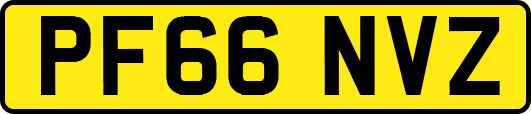 PF66 NVZ